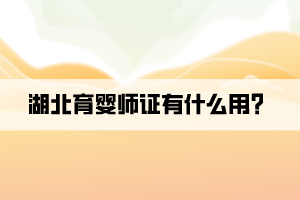 湖北育婴师证有什么用?